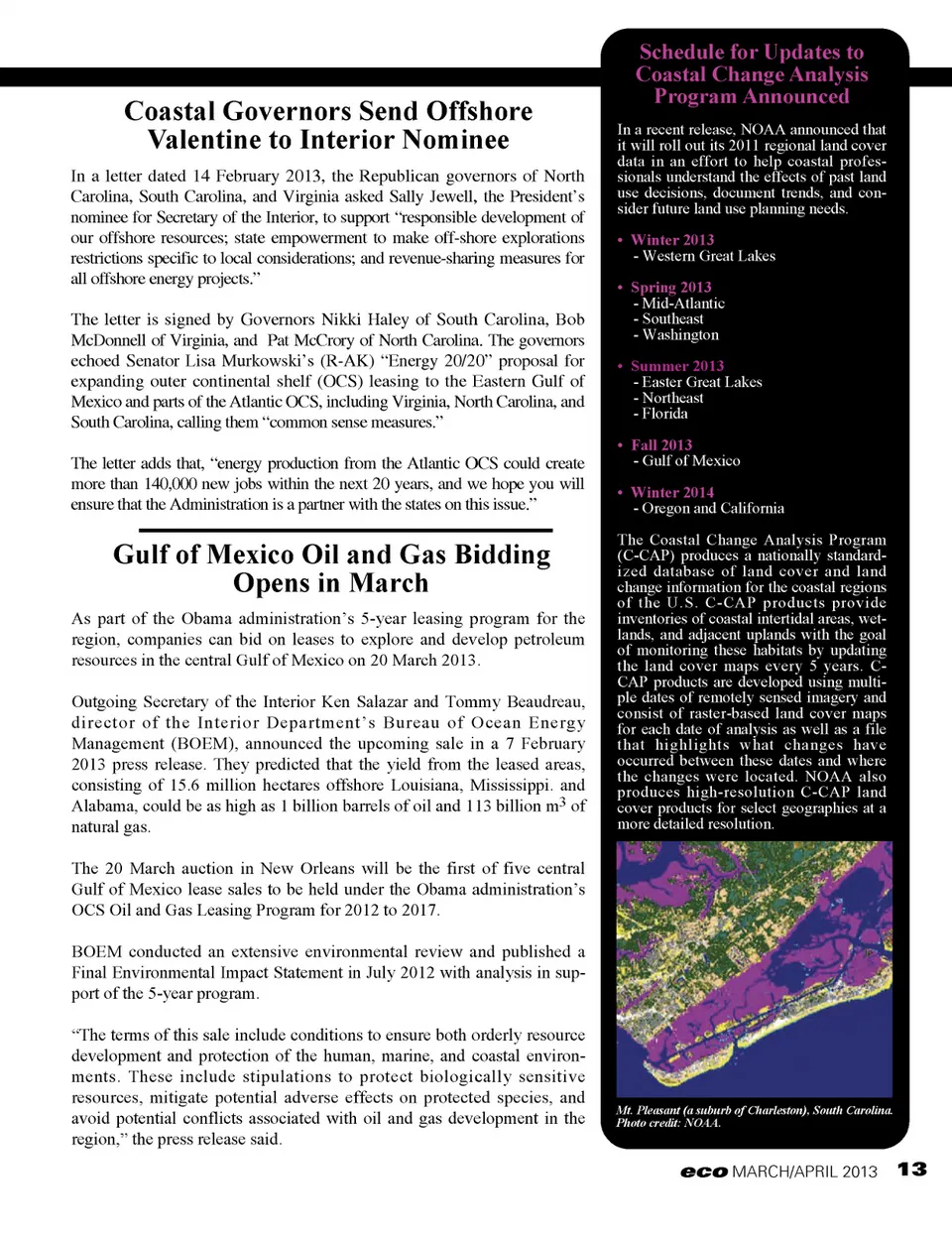 Coastal Governors Send Offshore Valentine to Interior Nominee

In a letter dated 14 February 2013, the Republican governors of North Carolina, South Carolina, and Virginia asked Sally Jewell, the President's nominee for Secretary of the Interior, to support "responsible development of our offshore resources; state empowerment to make off-shore explorations restrictions specific to local considerations; and revenue-sharing measures for all offshore energy projects."

The letter is signed by Governors Nikki Haley of South Carolina, Bob McDonnell of Virginia, and Pat McCrory of North Carolina. The governors echoed Senator Lisa Murkowski's (R-AK) "Energy 20/20" proposal for expanding outer continental shelf (OCS) leasing to the Eastern Gulf of Mexico and parts of the Atlantic OCS, including Virginia, North Carolina, and South Carolina, calling them "common sense measures."

The letter adds that, "energy production from the Atlantic OCS could create more than 140,000 new jobs within the next 20 years, and we hope you will ensure that the Administration is a partner with the states on this issue."

Gulf of Mexico Oil and Gas Bidding Opens in March

As part of the Obama administration's 5-year leasing program for the region, companies can bid on leases to explore and develop petroleum resources in the central Gulf of Mexico on 20 March 2013.

Outgoing Secretary of the Interior Ken Salazar and Tommy Beaudreau, director of the Interior Department's Bureau of Ocean Energy Management (BOEM), announced the upcoming sale in a 7 February 2013 press release. They predicted that the yield from the leased areas, consisting of 15.6 million hectares offshore Louisiana, Mississippi. and Alabama, could be as high as 1 billion barrels of oil and 113 billion $m^3$ of natural gas.

The 20 March auction in New Orleans will be the first of five central Gulf of Mexico lease sales to be held under the Obama administration's OCS Oil and Gas Leasing Program for 2012 to 2017.

BOEM conducted an extensive environmental review and published a Final Environmental Impact Statement in July 2012 with analysis in support of the 5-year program.

"The terms of this sale include conditions to ensure both orderly resource development and protection of the human, marine, and coastal environments. These include stipulations to protect biologically sensitive resources, mitigate potential adverse effects on protected species, and avoid potential conflicts associated with oil and gas development in the region," the press release said.

Schedule for Updates to Coastal Change Analysis Program Announced

In a recent release, NOAA announced that it will roll out its 2011 regional land cover data in an effort to help coastal professionals understand the effects of past land use decisions, document trends, and consider future land use planning needs.

• Winter 2013
- Western Great Lakes

• Spring 2013
- Mid-Atlantic
- Southeast
- Washington

• Summer 2013
- Easter Great Lakes
- Northeast
- Florida

• Fall 2013
- Gulf of Mexico

• Winter 2014
- Oregon and California

The Coastal Change Analysis Program (C-CAP) produces a nationally standardized database of land cover and land change information for the coastal regions of the U.S. C-CAP products provide inventories of coastal intertidal areas, wetlands, and adjacent uplands with the goal of monitoring these habitats by updating the land cover maps every 5 years. C-CAP products are developed using multiple dates of remotely sensed imagery and consist of raster-based land cover maps for each date of analysis as well as a file that highlights what changes have occurred between these dates and where the changes were located. NOAA also produces high-resolution C-CAP land cover products for select geographies at a more detailed resolution.

Mt. Pleasant (a suburb of Charleston), South Carolina. Photo credit: NOAA.

eco MARCH/APRIL 2013 13